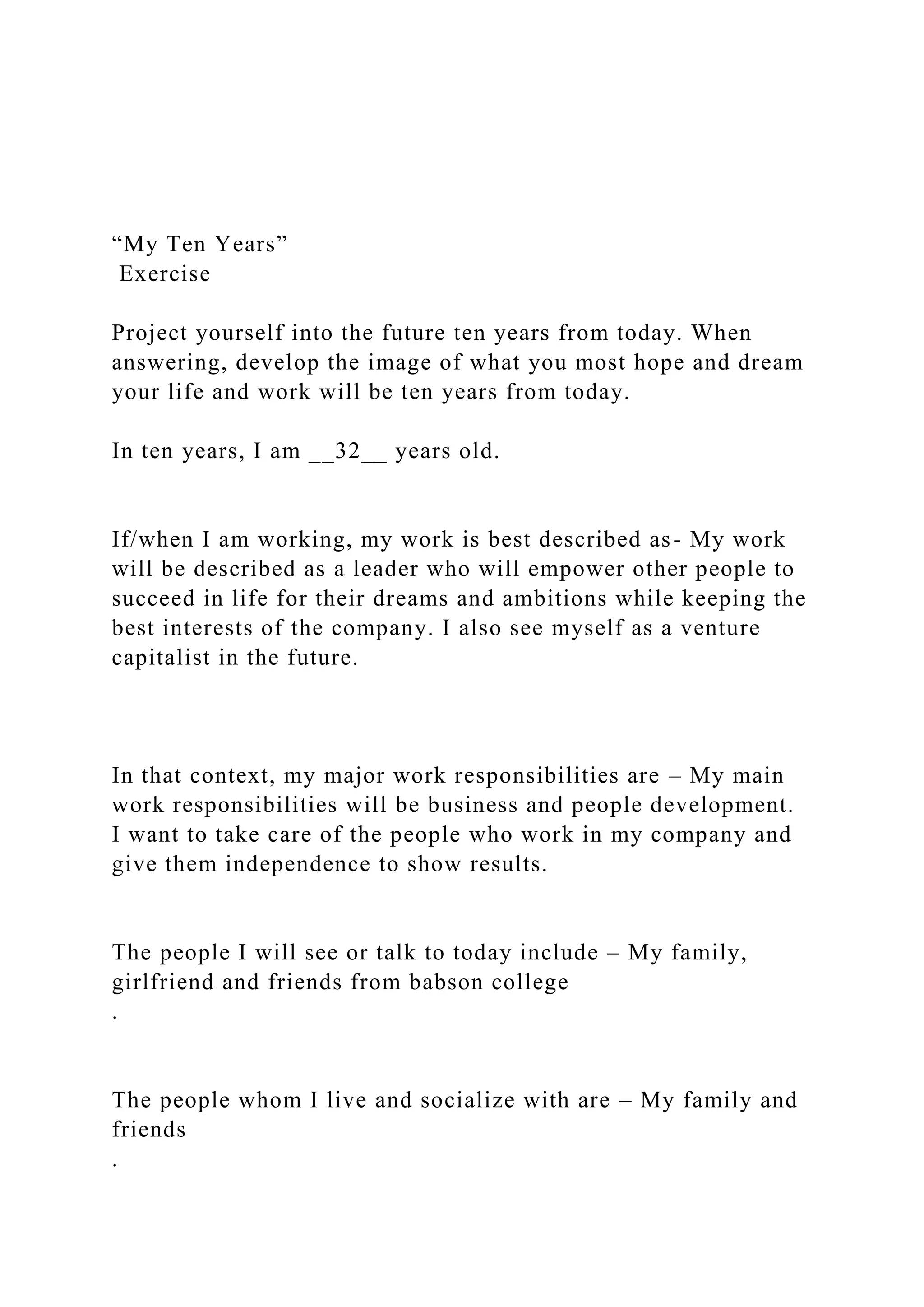 “My Ten Years”
Exercise

Project yourself into the future ten years from today. When answering, develop the image of what you most hope and dream your life and work will be ten years from today.

In ten years, I am __32__ years old.

If/when I am working, my work is best described as- My work will be described as a leader who will empower other people to succeed in life for their dreams and ambitions while keeping the best interests of the company. I also see myself as a venture capitalist in the future.

In that context, my major work responsibilities are – My main work responsibilities will be business and people development. I want to take care of the people who work in my company and give them independence to show results.

The people I will see or talk to today include – My family, girlfriend and friends from babson college
.

The people whom I live and socialize with are – My family and friends
.